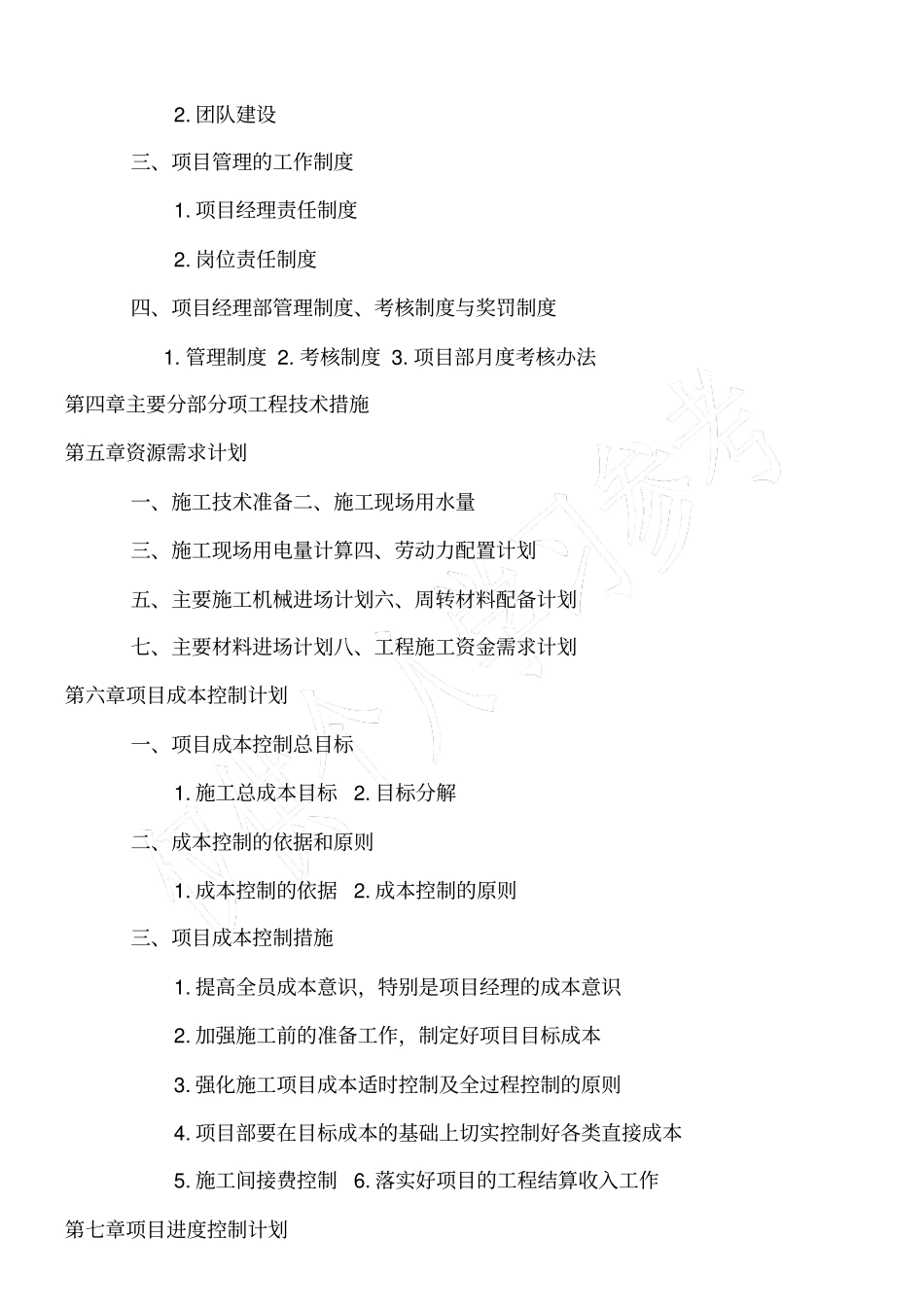 2. 团队建设

三、项目管理的工作制度

1. 项目经理责任制度

2. 岗位责任制度

四、项目经理部管理制度、考核制度与奖罚制度

1. 管理制度 2. 考核制度 3. 项目部月度考核办法

第四章主要分部分项工程技术措施

第五章资源需求计划

一、施工技术准备二、施工现场用水量

三、施工现场用电量计算四、劳动力配置计划

五、主要施工机械进场计划六、周转材料配备计划

七、主要材料进场计划八、工程施工资金需求计划

第六章项目成本控制计划

一、项目成本控制总目标

1. 施工总成本目标 2. 目标分解

二、成本控制的依据和原则

1. 成本控制的依据 2. 成本控制的原则

三、项目成本控制措施

1. 提高全员成本意识，特别是项目经理的成本意识

2. 加强施工前的准备工作，制定好项目目标成本

3. 强化施工项目成本适时控制及全过程控制的原则

4. 项目部要在目标成本的基础上切实控制好各类直接成本

5. 施工间接费控制 6. 落实好项目的工程结算收入工作

第七章项目进度控制计划